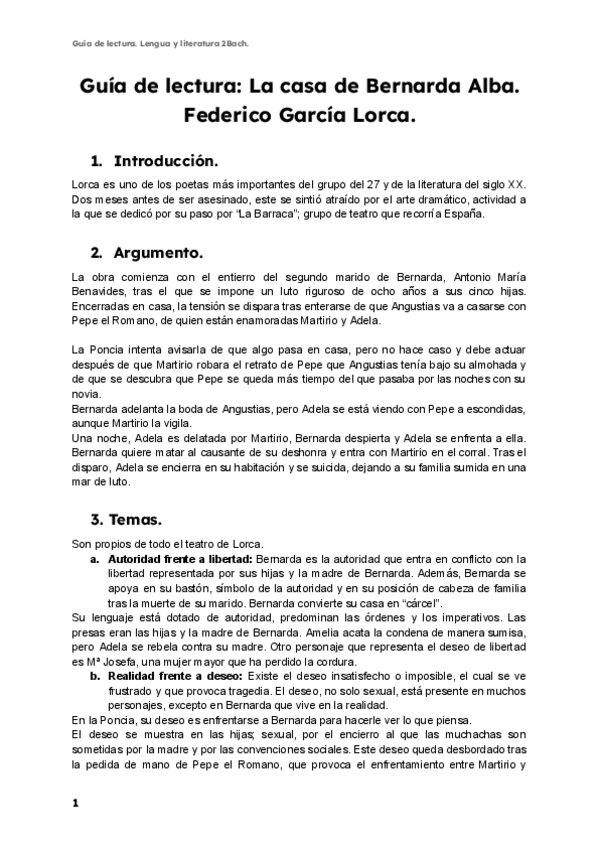 Guía de lectura. Lengua y literatura 2Bach.

Guía de lectura: La casa de Bernarda Alba. Federico García Lorca.

1. Introducción.

Lorca es uno de los poetas más importantes del grupo del 27 y de la literatura del siglo XX. Dos meses antes de ser asesinado, este se sintió atraído por el arte dramático, actividad a la que se dedicó por su paso por "La Barraca"; grupo de teatro que recorría España.

2. Argumento.

La obra comienza con el entierro del segundo marido de Bernarda, Antonio María Benavides, tras el que se impone un luto riguroso de ocho años a sus cinco hijas. Encerradas en casa, la tensión se dispara tras enterarse de que Angustias va a casarse con Pepe el Romano, de quien están enamoradas Martirio y Adela.

La Poncia intenta avisarla de que algo pasa en casa, pero no hace caso y debe actuar después de que Martirio robara el retrato de Pepe que Angustias tenía bajo su almohada y de que se descubra que Pepe se queda más tiempo del que pasaba por las noches con su novia.
Bernarda adelanta la boda de Angustias, pero Adela se está viendo con Pepe a escondidas, aunque Martirio la vigila.
Una noche, Adela es delatada por Martirio, Bernarda despierta y Adela se enfrenta a ella. Bernarda quiere matar al causante de su deshonra y entra con Martirio en el corral. Tras el disparo, Adela se encierra en su habitación y se suicida, dejando a su familia sumida en una mar de luto.

3. Temas.

Son propios de todo el teatro de Lorca.
a. Autoridad frente a libertad: Bernarda es la autoridad que entra en conflicto con la libertad representada por sus hijas y la madre de Bernarda. Además, Bernarda se apoya en su bastón, símbolo de la autoridad y en su posición de cabeza de familia tras la muerte de su marido. Bernarda convierte su casa en "cárcel".
Su lenguaje está dotado de autoridad, predominan las órdenes y los imperativos. Las presas eran las hijas y la madre de Bernarda. Amelia acata la condena de manera sumisa, pero Adela se rebela contra su madre. Otro personaje que representa el deseo de libertad es Mª Josefa, una mujer mayor que ha perdido la cordura.
b. Realidad frente a deseo: Existe el deseo insatisfecho o imposible, el cual se ve frustrado y que provoca tragedia. El deseo, no solo sexual, está presente en muchos personajes, excepto en Bernarda que vive en la realidad.
En la Poncia, su deseo es enfrentarse a Bernarda para hacerle ver lo que piensa.
El deseo se muestra en las hijas; sexual, por el encierro al que las muchachas son sometidas por la madre y por las convenciones sociales. Este deseo queda desbordado tras la pedida de mano de Pepe el Romano, que provoca el enfrentamiento entre Martirio y

1